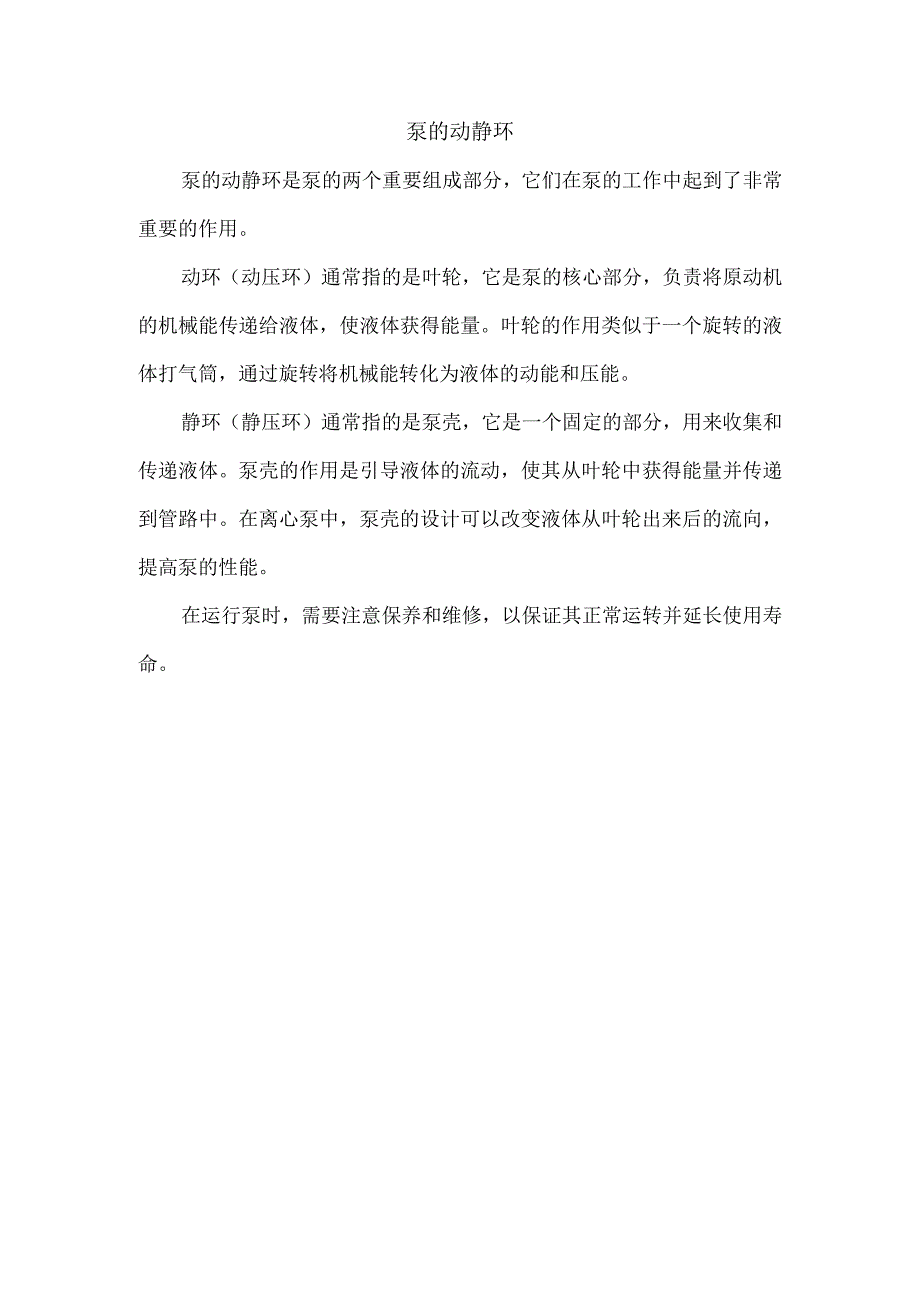 泵的动静环

泵的动静环是泵的两个重要组成部分，它们在泵的工作中起到了非常重要的作用。

动环（动压环）通常指的是叶轮，它是泵的核心部分，负责将原动机的机械能传递给液体，使液体获得能量。叶轮的作用类似于一个旋转的液体打气筒，通过旋转将机械能转化为液体的动能和压能。

静环（静压环）通常指的是泵壳，它是一个固定的部分，用来收集和传递液体。泵壳的作用是引导液体的流动，使其从叶轮中获得能量并传递到管路中。在离心泵中，泵壳的设计可以改变液体从叶轮出来后的流向，提高泵的性能。

在运行泵时，需要注意保养和维修，以保证其正常运转并延长使用寿命。